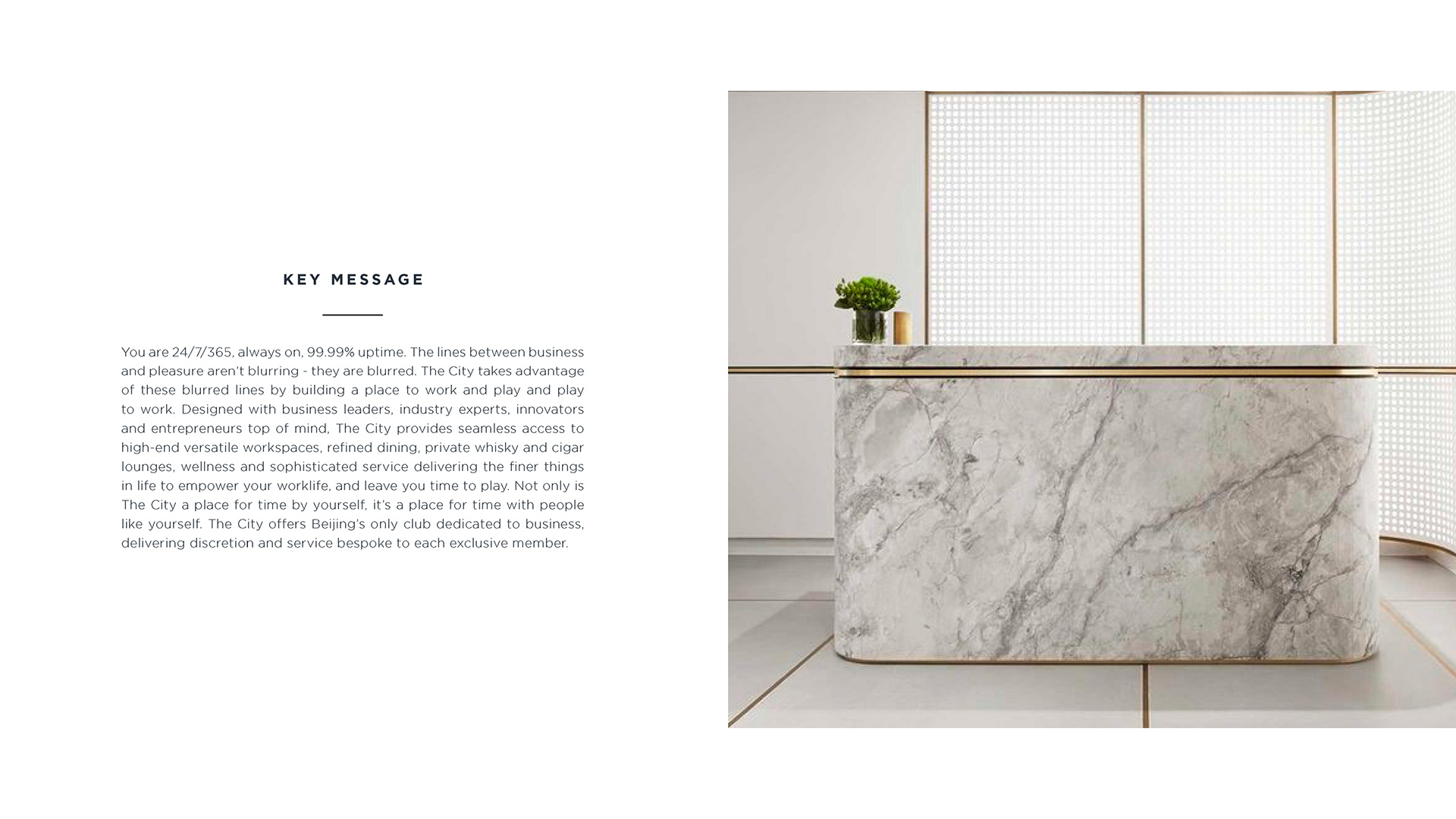 KEY MESSAGE

You are 24/7/365, always on, 99.99% uptime. The lines between business and pleasure aren't blurring - they are blurred. The City takes advantage of these blurred lines by building a place to work and play and play to work. Designed with business leaders, industry experts, innovators and entrepreneurs top of mind, The City provides seamless access to high-end versatile workspaces, refined dining, private whisky and cigar lounges, wellness and sophisticated service delivering the finer things in life to empower your worklife, and leave you time to play. Not only is The City a place for time by yourself, it's a place for time with people like yourself. The City offers Beijing's only club dedicated to business, delivering discretion and service bespoke to each exclusive member.